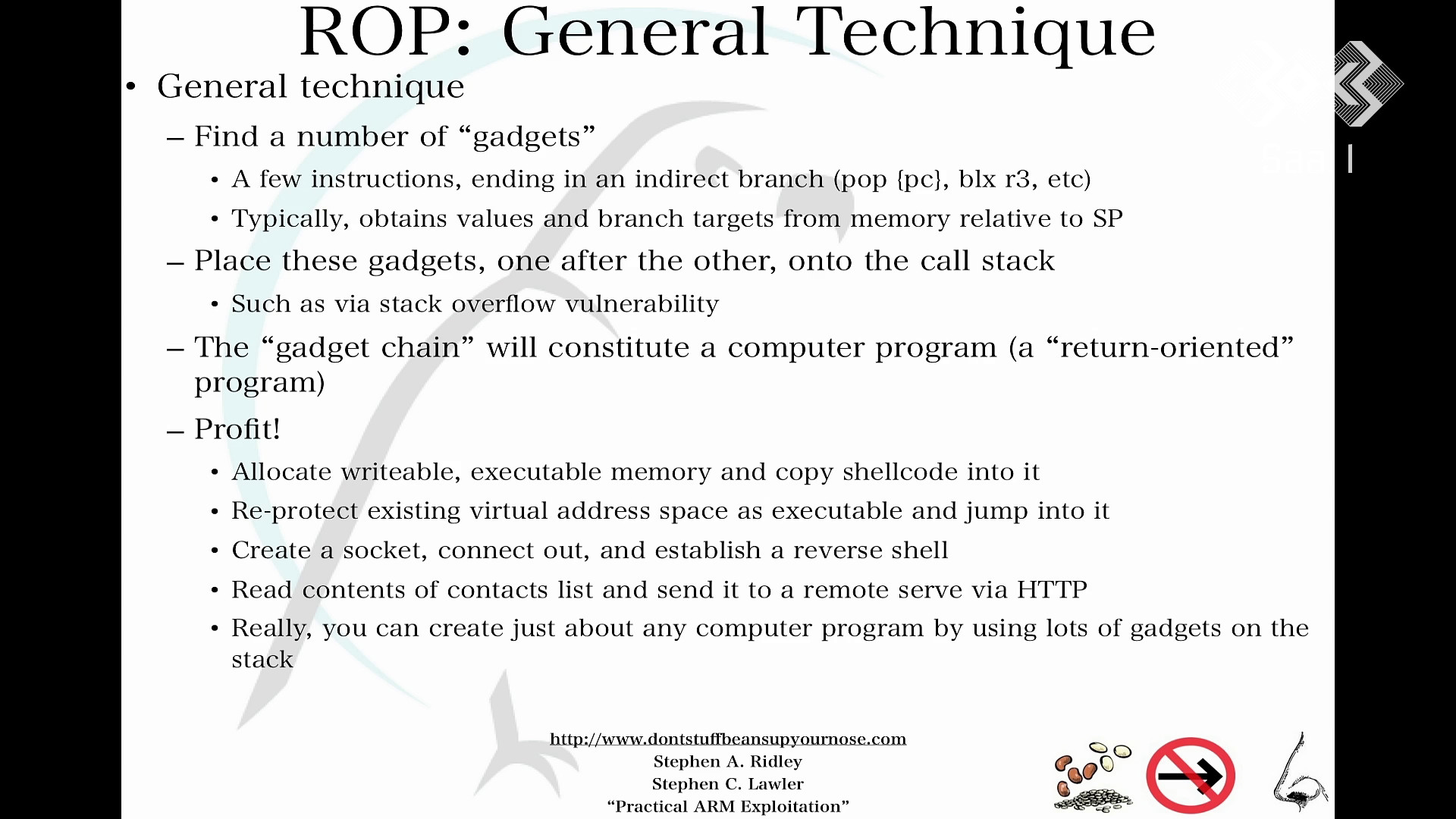 ROP: General Technique

• General technique

– Find a number of “gadgets”

• A few instructions, ending in an indirect branch (pop {pc}, blx r3, etc)

• Typically, obtains values and branch targets from memory relative to SP

– Place these gadgets, one after the other, onto the call stack

• Such as via stack overflow vulnerability

– The “gadget chain” will constitute a computer program (a “return-oriented” program)

– Profit!

• Allocate writeable, executable memory and copy shellcode into it

• Re-protect existing virtual address space as executable and jump into it

• Create a socket, connect out, and establish a reverse shell

• Read contents of contacts list and send it to a remote serve via HTTP

• Really, you can create just about any computer program by using lots of gadgets on the stack

http://www.dontstuffbeansupyournose.com
Stephen A. Ridley
Stephen C. Lawler
“Practical ARM Exploitation”